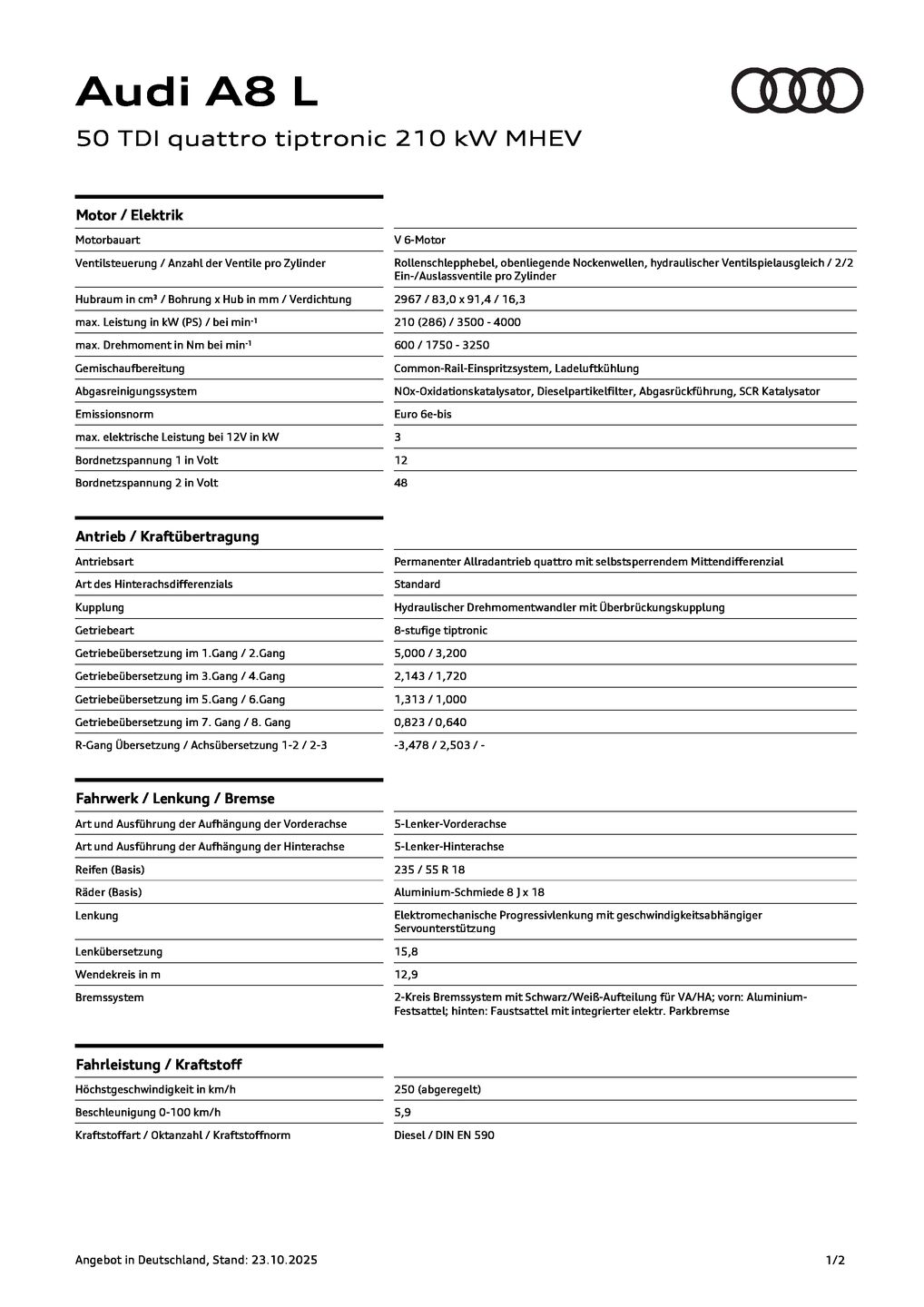 Audi A8 L

50 TDI quattro tiptronic 210 kW MHEV

Motor / Elektrik

| | |
|---|---|
| Motorbauart | V 6-Motor |
| Ventilsteuerung / Anzahl der Ventile pro Zylinder | Rollenschlepphebel, obenliegende Nockenwellen, hydraulischer Ventilspielausgleich / 2/2 Ein-/Auslassventile pro Zylinder |
| Hubraum in cm³ / Bohrung x Hub in mm / Verdichtung | 2967 / 83,0 x 91,4 / 16,3 |
| max. Leistung in kW (PS) / bei min⁻¹ | 210 (286) / 3500 - 4000 |
| max. Drehmoment in Nm bei min⁻¹ | 600 / 1750 - 3250 |
| Gemischaufbereitung | Common-Rail-Einspritzsystem, Ladeluftkühlung |
| Abgasreinigungssystem | NOx-Oxidationskatalysator, Dieselpartikelfilter, Abgasrückführung, SCR Katalysator |
| Emissionsnorm | Euro 6e-bis |
| max. elektrische Leistung bei 12V in kW | 3 |
| Bordnetzspannung 1 in Volt | 12 |
| Bordnetzspannung 2 in Volt | 48 |

Antrieb / Kraftübertragung

| | |
|---|---|
| Antriebsart | Permanenter Allradantrieb quattro mit selbstsperrendem Mittendifferenzial |
| Art des Hinterachsdifferenzials | Standard |
| Kupplung | Hydraulischer Drehmomentwandler mit Überbrückungskupplung |
| Getriebeart | 8-stufige tiptronic |
| Getriebeübersetzung im 1.Gang / 2.Gang | 5,000 / 3,200 |
| Getriebeübersetzung im 3.Gang / 4.Gang | 2,143 / 1,720 |
| Getriebeübersetzung im 5.Gang / 6.Gang | 1,313 / 1,000 |
| Getriebeübersetzung im 7. Gang / 8. Gang | 0,823 / 0,640 |
| R-Gang Übersetzung / Achsübersetzung 1-2 / 2-3 | -3,478 / 2,503 / - |

Fahrwerk / Lenkung / Bremse

| | |
|---|---|
| Art und Ausführung der Aufhängung der Vorderachse | 5-Lenker-Vorderachse |
| Art und Ausführung der Aufhängung der Hinterachse | 5-Lenker-Hinterachse |
| Reifen (Basis) | 235 / 55 R 18 |
| Räder (Basis) | Aluminium-Schmiede 8 J x 18 |
| Lenkung | Elektromechanische Progressivlenkung mit geschwindigkeitsabhängiger Servounterstützung |
| Lenkübersetzung | 15,8 |
| Wendekreis in m | 12,9 |
| Bremssystem | 2-Kreis Bremssystem mit Schwarz/Weiß-Aufteilung für VA/HA; vorn: Aluminium-Festsattel; hinten: Faustsattel mit integrierter elektr. Parkbremse |

Fahrleistung / Kraftstoff

| | |
|---|---|
| Höchstgeschwindigkeit in km/h | 250 (abgeregelt) |
| Beschleunigung 0-100 km/h | 5,9 |
| Kraftstoffart / Oktanzahl / Kraftstoffnorm | Diesel / DIN EN 590 |

Angebot in Deutschland, Stand: 23.10.2025

1/2